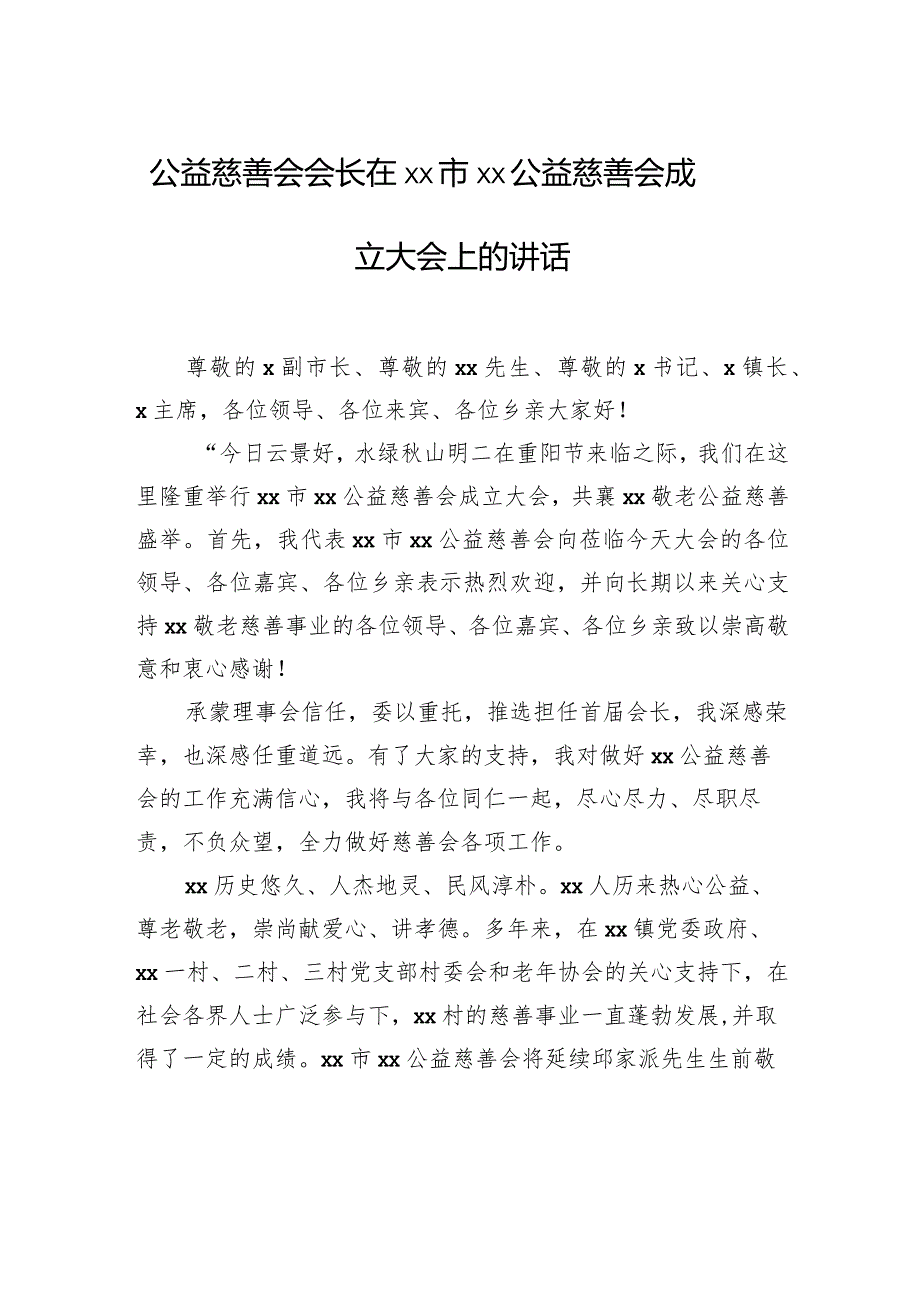 公益慈善会会长在xx市xx公益慈善会成立大会上的讲话

尊敬的x副市长、尊敬的xx先生、尊敬的x书记、x镇长、x主席，各位领导、各位来宾、各位乡亲大家好！

“今日云景好，水绿秋山明二在重阳节来临之际，我们在这里隆重举行xx市xx公益慈善会成立大会，共襄xx敬老公益慈善盛举。首先，我代表xx市xx公益慈善会向莅临今天大会的各位领导、各位嘉宾、各位乡亲表示热烈欢迎，并向长期以来关心支持xx敬老慈善事业的各位领导、各位嘉宾、各位乡亲致以崇高敬意和衷心感谢！

承蒙理事会信任，委以重托，推选担任首届会长，我深感荣幸，也深感任重道远。有了大家的支持，我对做好xx公益慈善会的工作充满信心，我将与各位同仁一起，尽心尽力、尽职尽责，不负众望，全力做好慈善会各项工作。

xx历史悠久、人杰地灵、民风淳朴。xx人历来热心公益、尊老敬老，崇尚献爱心、讲孝德。多年来，在xx镇党委政府、xx一村、二村、三村党支部村委会和老年协会的关心支持下，在社会各界人士广泛参与下，xx村的慈善事业一直蓬勃发展,并取得了一定的成绩。xx市xx公益慈善会将延续邱家派先生生前敬